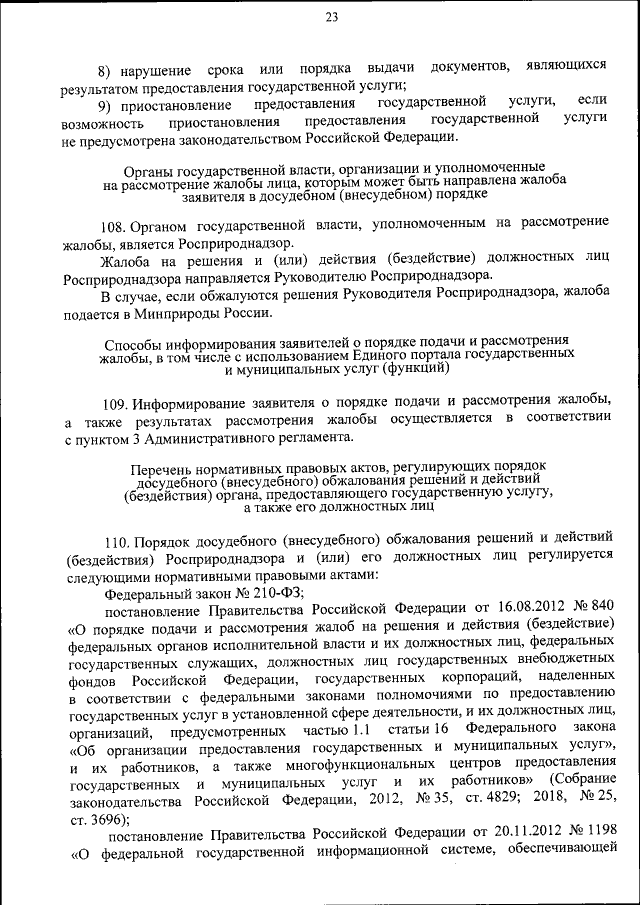 23

8) нарушение срока или порядка выдачи документов, являющихся результатом предоставления государственной услуги;

9) приостановление предоставления государственной услуги, если возможность приостановления предоставления государственной услуги не предусмотрена законодательством Российской Федерации.

Органы государственной власти, организации и уполномоченные на рассмотрение жалобы лица, которым может быть направлена жалоба заявителя в досудебном (внесудебном) порядке

108. Органом государственной власти, уполномоченным на рассмотрение жалобы, является Росприроднадзор.

Жалоба на решения и (или) действия (бездействие) должностных лиц Росприроднадзора направляется Руководителю Росприроднадзора.

В случае, если обжалуются решения Руководителя Росприроднадзора, жалоба подается в Минприроды России.

Способы информирования заявителей о порядке подачи и рассмотрения жалобы, в том числе с использованием Единого портала государственных и муниципальных услуг (функций)

109. Информирование заявителя о порядке подачи и рассмотрения жалобы, а также результатах рассмотрения жалобы осуществляется в соответствии с пунктом 3 Административного регламента.

Перечень нормативных правовых актов, регулирующих порядок досудебного (внесудебного) обжалования решений и действий (бездействия) органа, предоставляющего государственную услугу, а также его должностных лиц

110. Порядок досудебного (внесудебного) обжалования решений и действий (бездействия) Росприроднадзора и (или) его должностных лиц регулируется следующими нормативными правовыми актами:

Федеральный закон № 210-ФЗ;

постановление Правительства Российской Федерации от 16.08.2012 № 840 «О порядке подачи и рассмотрения жалоб на решения и действия (бездействие) федеральных органов исполнительной власти и их должностных лиц, федеральных государственных служащих, должностных лиц государственных внебюджетных фондов Российской Федерации, государственных корпораций, наделенных в соответствии с федеральными законами полномочиями по предоставлению государственных услуг в установленной сфере деятельности, и их должностных лиц, организаций, предусмотренных частью 1.1 статьи 16 Федерального закона «Об организации предоставления государственных и муниципальных услуг», и их работников, а также многофункциональных центров предоставления государственных и муниципальных услуг и их работников» (Собрание законодательства Российской Федерации, 2012, № 35, ст. 4829; 2018, № 25, ст. 3696);

постановление Правительства Российской Федерации от 20.11.2012 № 1198 «О федеральной государственной информационной системе, обеспечивающей